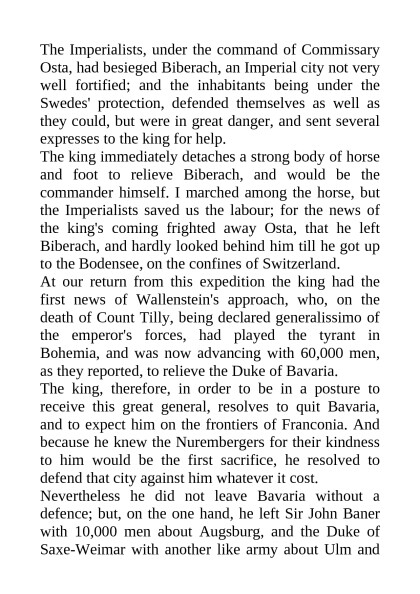 The Imperialists, under the command of Commissary Osta, had besieged Biberach, an Imperial city not very well fortified; and the inhabitants being under the Swedes' protection, defended themselves as well as they could, but were in great danger, and sent several expresses to the king for help.
The king immediately detaches a strong body of horse and foot to relieve Biberach, and would be the commander himself. I marched among the horse, but the Imperialists saved us the labour; for the news of the king's coming frighted away Osta, that he left Biberach, and hardly looked behind him till he got up to the Bodensee, on the confines of Switzerland.
At our return from this expedition the king had the first news of Wallenstein's approach, who, on the death of Count Tilly, being declared generalissimo of the emperor's forces, had played the tyrant in Bohemia, and was now advancing with 60,000 men, as they reported, to relieve the Duke of Bavaria.
The king, therefore, in order to be in a posture to receive this great general, resolves to quit Bavaria, and to expect him on the frontiers of Franconia. And because he knew the Nurembergers for their kindness to him would be the first sacrifice, he resolved to defend that city against him whatever it cost.
Nevertheless he did not leave Bavaria without a defence; but, on the one hand, he left Sir John Baner with 10,000 men about Augsburg, and the Duke of Saxe-Weimar with another like army about Ulm and